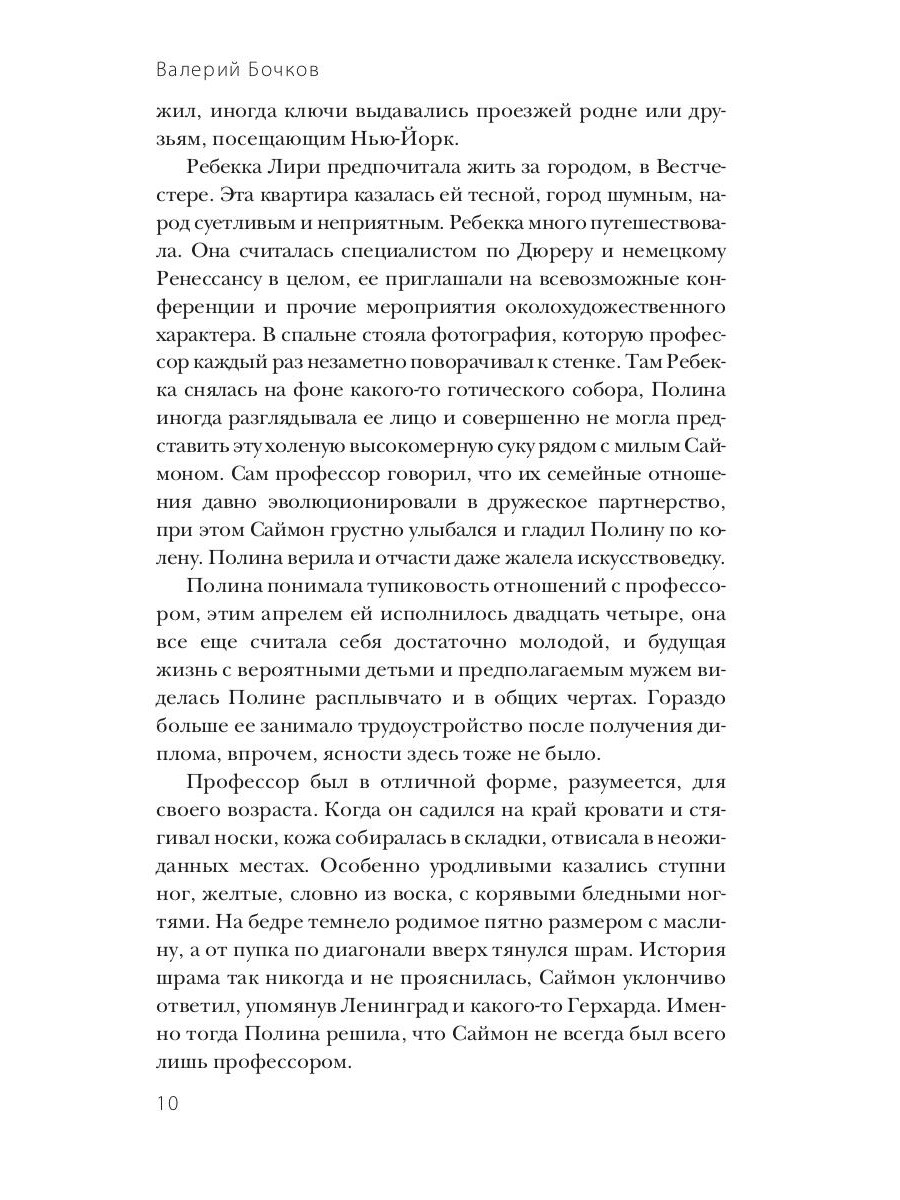 Валерий Бочков

жил, иногда ключи выдавались проезжей родне или друзьям, посещающим Нью-Йорк.

Ребекка Лири предпочитала жить за городом, в Вестчестере. Эта квартира казалась ей тесной, город шумным, народ суетливым и неприятным. Ребекка много путешествовала. Она считалась специалистом по Дюреру и немецкому Ренессансу в целом, ее приглашали на всевозможные конференции и прочие мероприятия околохудожественного характера. В спальне стояла фотография, которую профессор каждый раз незаметно поворачивал к стенке. Там Ребекка снялась на фоне какого-то готического собора, Полина иногда разглядывала ее лицо и совершенно не могла представить эту холеную высокомерную суку рядом с милым Саймоном. Сам профессор говорил, что их семейные отношения давно эволюционировали в дружеское партнерство, при этом Саймон грустно улыбался и гладил Полину по колену. Полина верила и отчасти даже жалела искусствоведку.

Полина понимала тупиковость отношений с профессором, этим апрелем ей исполнилось двадцать четыре, она все еще считала себя достаточно молодой, и будущая жизнь с вероятными детьми и предполагаемым мужем виделась Полине расплывчато и в общих чертах. Гораздо больше ее занимало трудоустройство после получения диплома, впрочем, ясности здесь тоже не было.

Профессор был в отличной форме, разумеется, для своего возраста. Когда он садился на край кровати и стягивал носки, кожа собиралась в складки, отвисала в неожиданных местах. Особенно уродливыми казались ступни ног, желтые, словно из воска, с корявыми бледными ногтями. На бедре темнело родимое пятно размером с маслину, а от пупка по диагонали вверх тянулся шрам. История шрама так никогда и не прояснилась, Саймон уклончиво ответил, упомянув Ленинград и какого-то Герхарда. Именно тогда Полина решила, что Саймон не всегда был всего лишь профессором.

10